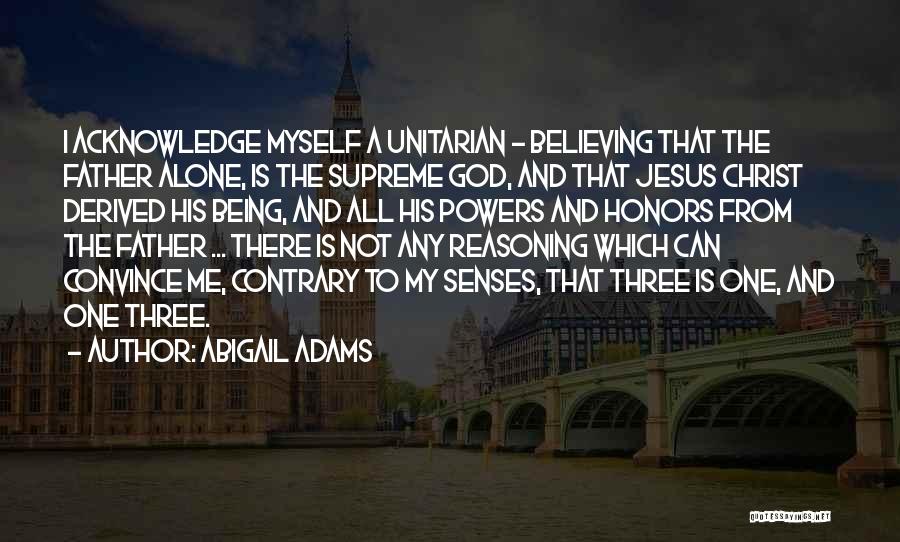 I ACKNOWLEDGE MYSELF A UNITARIAN - BELIEVING THAT THE FATHER ALONE, IS THE SUPREME GOD, AND THAT JESUS CHRIST DERIVED HIS BEING, AND ALL HIS POWERS AND HONORS FROM THE FATHER ... THERE IS NOT ANY REASONING WHICH CAN CONVINCE ME, CONTRARY TO MY SENSES, THAT THREE IS ONE, AND ONE THREE.
- AUTHOR: ABIGAIL ADAMS

QUOTESSAYINGS.NET